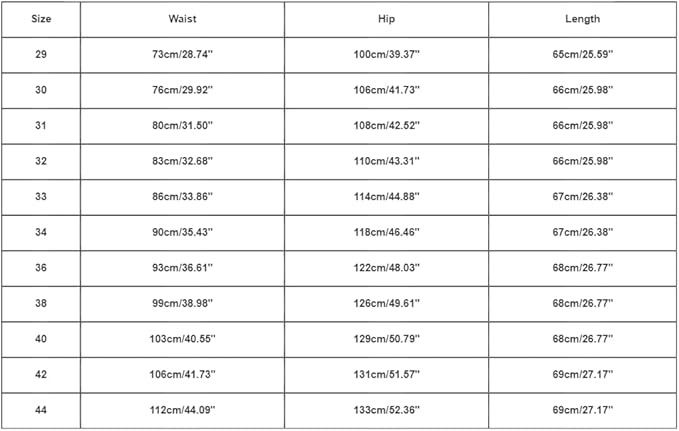 | Size | Waist | Hip | Length |
|---|---|---|---|
| 29 | 73cm/28.74'' | 100cm/39.37'' | 65cm/25.59'' |
| 30 | 76cm/29.92'' | 106cm/41.73'' | 66cm/25.98'' |
| 31 | 80cm/31.50'' | 108cm/42.52'' | 66cm/25.98'' |
| 32 | 83cm/32.68'' | 110cm/43.31'' | 66cm/25.98'' |
| 33 | 86cm/33.86'' | 114cm/44.88'' | 67cm/26.38'' |
| 34 | 90cm/35.43'' | 118cm/46.46'' | 67cm/26.38'' |
| 36 | 93cm/36.61'' | 122cm/48.03'' | 68cm/26.77'' |
| 38 | 99cm/38.98'' | 126cm/49.61'' | 68cm/26.77'' |
| 40 | 103cm/40.55'' | 129cm/50.79'' | 68cm/26.77'' |
| 42 | 106cm/41.73'' | 131cm/51.57'' | 69cm/27.17'' |
| 44 | 112cm/44.09'' | 133cm/52.36'' | 69cm/27.17'' |